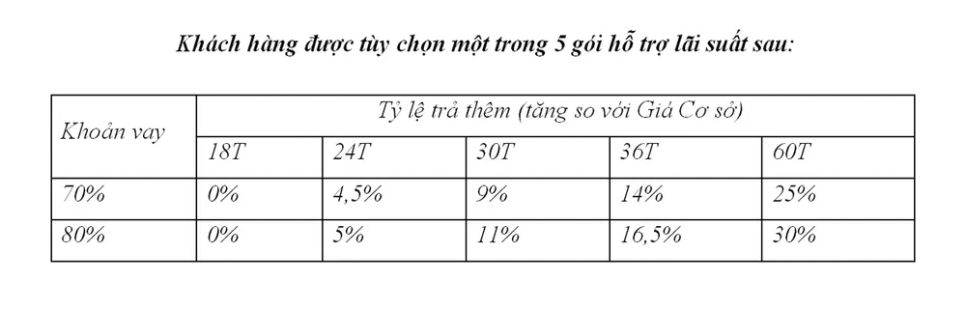 Khách hàng được tùy chọn một trong 5 gói hỗ trợ lãi suất sau:

| Khoản vay | Tỷ lệ trả thêm (tăng so với Giá Cơ sở) | | | | |
|---|---|---|---|---|---|
| | 18T | 24T | 30T | 36T | 60T |
| 70% | 0% | 4,5% | 9% | 14% | 25% |
| 80% | 0% | 5% | 11% | 16,5% | 30% |